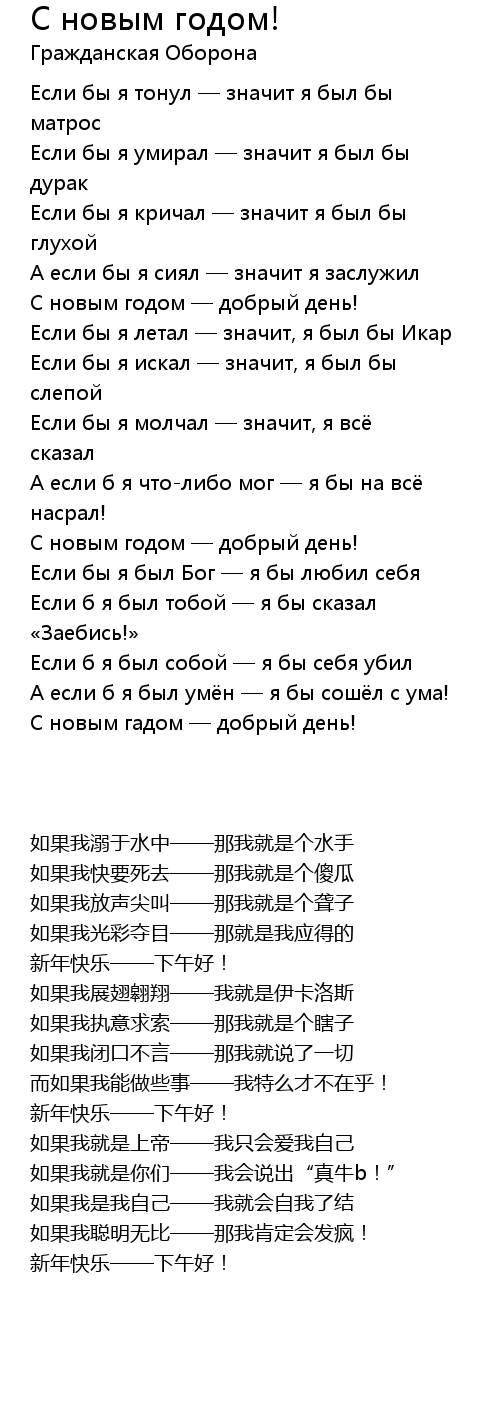 С новым годом!
Гражданская Оборона

Если бы я тонул — значит я был бы матрос
Если бы я умирал — значит я был бы дурак
Если бы я кричал — значит я был бы глухой
А если бы я сиял — значит я заслужил
С новым годом — добрый день!
Если бы я летал — значит, я был бы Икар
Если бы я искал — значит, я был бы слепой
Если бы я молчал — значит, я всё сказал
А если б я что-либо мог — я бы на всё насрал!
С новым годом — добрый день!
Если бы я был Бог — я бы любил себя
Если б я был тобой — я бы сказал «Заебись!»
Если б я был собой — я бы себя убил
А если б я был умён — я бы сошёл с ума!
С новым гадом — добрый день!

如果我溺于水中——那我就是个水手
如果我快要死去——那我就是个傻瓜
如果我放声尖叫——那我就是个聋子
如果我光彩夺目——那就是我应得的
新年快乐——下午好！
如果我展翅翱翔——我就是伊卡洛斯
如果我执意求索——那我就是个瞎子
如果我闭口不言——那我就说了一切
而如果我能做些事——我特么才不在乎！
新年快乐——下午好！
如果我就是上帝——我只会爱我自己
如果我就是你们——我会说出“真牛b！”
如果我是我自己——我就会自我了结
如果我聪明无比——那我肯定会发疯！
新年快乐——下午好！